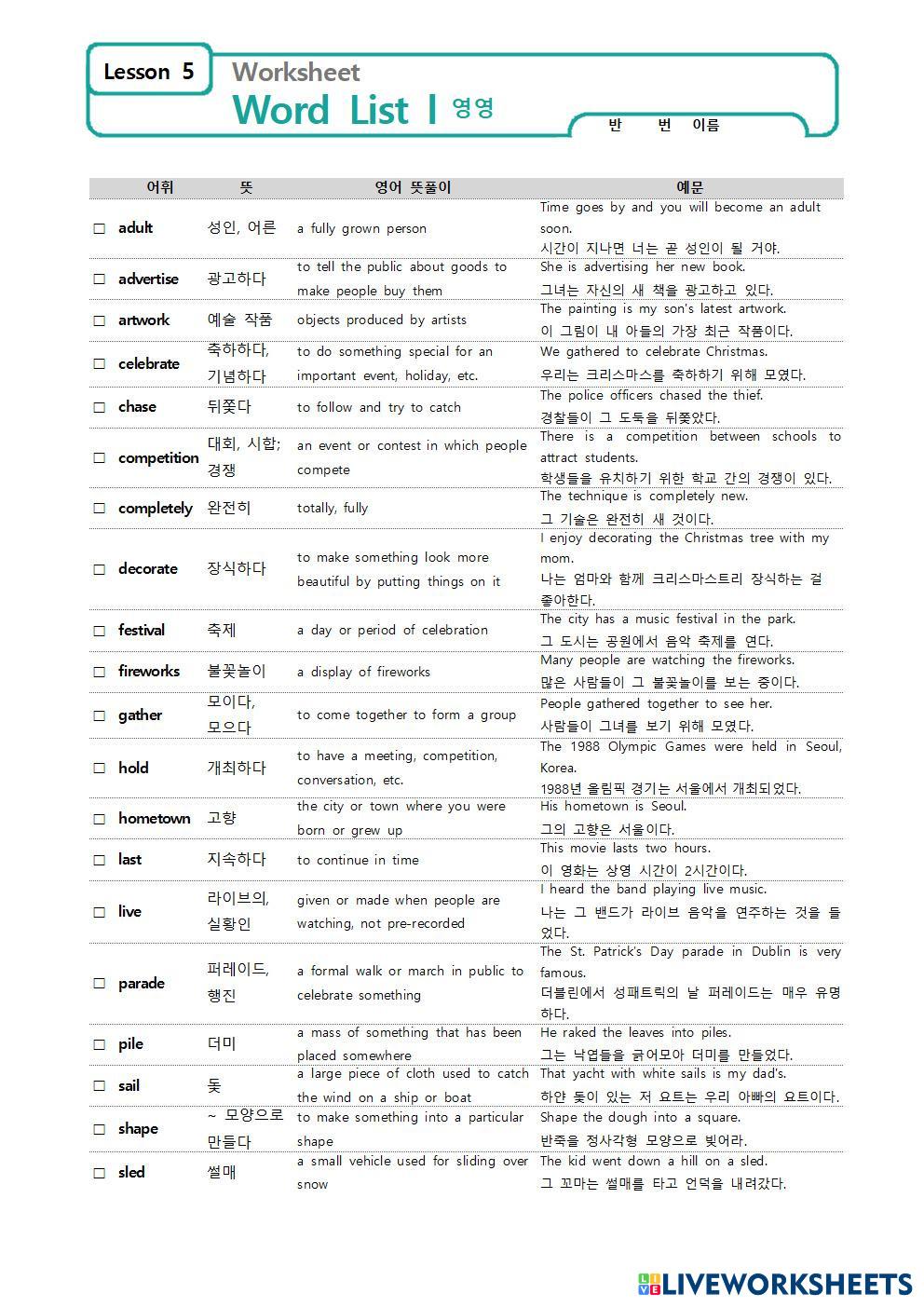 Lesson 5 Worksheet
Word List I 영영

반 번 이름

| 어휘 | 뜻 | 영어 뜻풀이 | 예문 |
|---|---|---|---|
| □ adult | 성인, 어른 | a fully grown person | Time goes by and you will become an adult soon. 시간이 지나면 너는 곧 성인이 될 거야. |
| □ advertise | 광고하다 | to tell the public about goods to make people buy them | She is advertising her new book. 그녀는 자신의 새 책을 광고하고 있다. |
| □ artwork | 예술 작품 | objects produced by artists | The painting is my son's latest artwork. 이 그림이 내 아들의 가장 최근 작품이다. |
| □ celebrate | 축하하다, 기념하다 | to do something special for an important event, holiday, etc. | We gathered to celebrate Christmas. 우리는 크리스마스를 축하하기 위해 모였다. |
| □ chase | 뒤쫓다 | to follow and try to catch | The police officers chased the thief. 경찰들이 그 도둑을 뒤쫓았다. |
| □ competition | 대회, 시합; 경쟁 | an event or contest in which people compete | There is a competition between schools to attract students. 학생들을 유치하기 위한 학교 간의 경쟁이 있다. |
| □ completely | 완전히 | totally, fully | The technique is completely new. 그 기술은 완전히 새 것이다. |
| □ decorate | 장식하다 | to make something look more beautiful by putting things on it | I enjoy decorating the Christmas tree with my mom. 나는 엄마와 함께 크리스마스트리 장식하는 걸 좋아한다. |
| □ festival | 축제 | a day or period of celebration | The city has a music festival in the park. 그 도시는 공원에서 음악 축제를 연다. |
| □ fireworks | 불꽃놀이 | a display of fireworks | Many people are watching the fireworks. 많은 사람들이 그 불꽃놀이를 보는 중이다. |
| □ gather | 모이다, 모으다 | to come together to form a group | People gathered together to see her. 사람들이 그녀를 보기 위해 모였다. |
| □ hold | 개최하다 | to have a meeting, competition, conversation, etc. | The 1988 Olympic Games were held in Seoul, Korea. 1988년 올림픽 경기는 서울에서 개최되었다. |
| □ hometown | 고향 | the city or town where you were born or grew up | His hometown is Seoul. 그의 고향은 서울이다. |
| □ last | 지속하다 | to continue in time | This movie lasts two hours. 이 영화는 상영 시간이 2시간이다. |
| □ live | 라이브의, 실황인 | given or made when people are watching, not pre-recorded | I heard the band playing live music. 나는 그 밴드가 라이브 음악을 연주하는 것을 들었다. |
| □ parade | 퍼레이드, 행진 | a formal walk or march in public to celebrate something | The St. Patrick's Day parade in Dublin is very famous. 더블린에서 성패트릭의 날 퍼레이드는 매우 유명하다. |
| □ pile | 더미 | a mass of something that has been placed somewhere | He raked the leaves into piles. 그는 낙엽들을 긁어모아 더미를 만들었다. |
| □ sail | 돛 | a large piece of cloth used to catch the wind on a ship or boat | That yacht with white sails is my dad's. 하얀 돛이 있는 저 요트는 우리 아빠의 요트이다. |
| □ shape | ~ 모양으로 만들다 | to make something into a particular shape | Shape the dough into a square. 반죽을 정사각형 모양으로 빚어라. |
| □ sled | 썰매 | a small vehicle used for sliding over snow | The kid went down a hill on a sled. 그 꼬마는 썰매를 타고 언덕을 내려갔다. |

LIVEWORKSHEETS